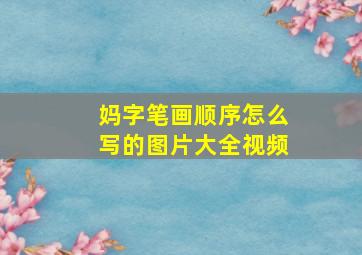 妈字笔画顺序怎么写的图片大全视频